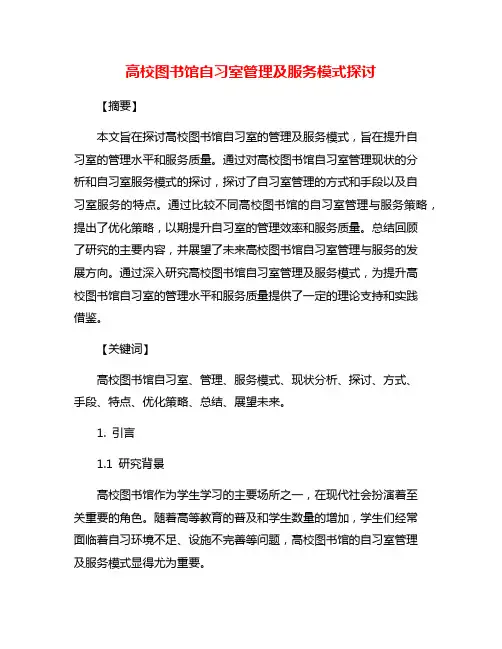 高校图书馆自习室管理及服务模式探讨

【摘要】

本文旨在探讨高校图书馆自习室的管理及服务模式，旨在提升自习室的管理水平和服务质量。通过对高校图书馆自习室管理现状的分析和自习室服务模式的探讨，探讨了自习室管理的方式和手段以及自习室服务的特点。通过比较不同高校图书馆的自习室管理与服务策略，提出了优化策略，以期提升自习室的管理效率和服务质量。总结回顾了研究的主要内容，并展望了未来高校图书馆自习室管理与服务的发展方向。通过深入研究高校图书馆自习室管理及服务模式，为提升高校图书馆自习室的管理水平和服务质量提供了一定的理论支持和实践借鉴。

【关键词】

高校图书馆自习室、管理、服务模式、现状分析、探讨、方式、手段、特点、优化策略、总结、展望未来。

1. 引言

1.1 研究背景

高校图书馆作为学生学习的主要场所之一，在现代社会扮演着至关重要的角色。随着高等教育的普及和学生数量的增加，学生们经常面临着自习环境不足、设施不完善等问题，高校图书馆的自习室管理及服务模式显得尤为重要。